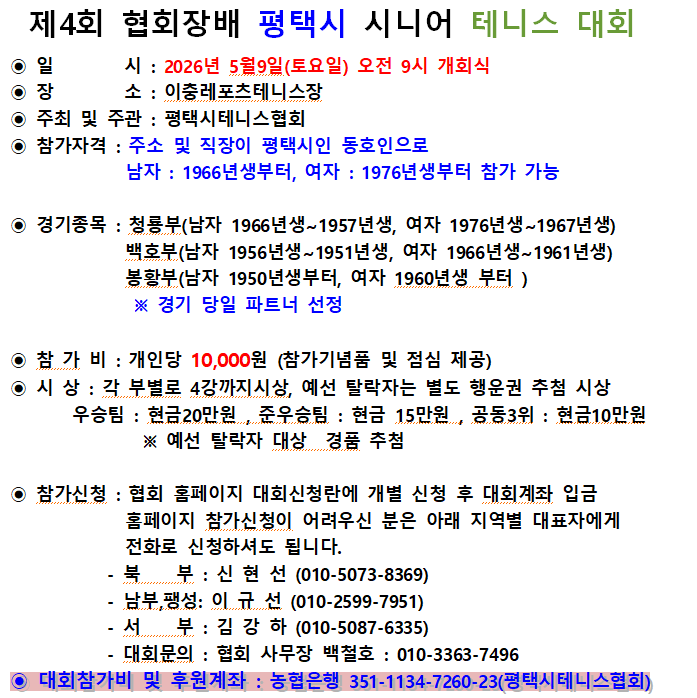 제4회 협회장배 평택시 시니어 테니스 대회

◉ 일 시 : 2026년 5월9일(토요일) 오전 9시 개회식
◉ 장 소 : 이충레포츠테니스장
◉ 주최 및 주관 : 평택시테니스협회
◉ 참가자격 : 주소 및 직장이 평택시인 동호인으로
남자 : 1966년생부터, 여자 : 1976년생부터 참가 가능

◉ 경기종목 : 청룡부(남자 1966년생~1957년생, 여자 1976년생~1967년생)
백호부(남자 1956년생~1951년생, 여자 1966년생~1961년생)
봉황부(남자 1950년생부터, 여자 1960년생 부터 )
※ 경기 당일 파트너 선정

◉ 참 가 비 : 개인당 10,000원 (참가기념품 및 점심 제공)
◉ 시 상 : 각 부별로 4강까지시상, 예선 탈락자는 별도 행운권 추첨 시상
우승팀 : 현금20만원 , 준우승팀 : 현금 15만원 , 공동3위 : 현금10만원
※ 예선 탈락자 대상 경품 추첨

◉ 참가신청 : 협회 홈페이지 대회신청란에 개별 신청 후 대회계좌 입금
홈페이지 참가신청이 어려우신 분은 아래 지역별 대표자에게
전화로 신청하셔도 됩니다.
- 북 부 : 신 현 선 (010-5073-8369)
- 남부,팽성: 이 규 선 (010-2599-7951)
- 서 부 : 김 강 하 (010-5087-6335)
- 대회문의 : 협회 사무장 백철호 : 010-3363-7496
◉ 대회참가비 및 후원계좌 : 농협은행 351-1134-7260-23(평택시테니스협회)